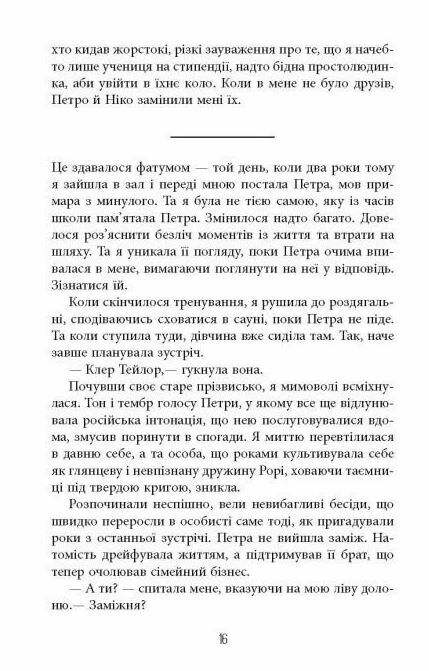 хто кидав жорстокі, різкі зауваження про те, що я начебто лише учениця на стипендії, надто бідна простолюдинка, аби увійти в їхнє коло. Коли в мене не було друзів, Петро й Ніко замінили мені їх.

Це здавалося фатумом — той день, коли два роки тому я зайшла в зал і переді мною постала Петра, мов примара з минулого. Та я була не тією самою, яку із часів школи пам'ятала Петра. Змінилося надто багато. Довелося роз'яснити безліч моментів із життя та втрати на шляху. Та я уникала її погляду, поки Петра очима впивалася в мене, вимагаючи поглянути на неї у відповідь. Зізнатися їй.

Коли скінчилося тренування, я рушила до роздягальні, сподіваючись сховатися в сауні, поки Петра не піде. Та коли ступила туди, дівчина вже сиділа там. Так, наче завше планувала зустріч.

— Клер Тейлор,— гукнула вона.

Почувши своє старе прізвисько, я мимоволі всміхнулася. Тон і тембр голосу Петри, у якому все ще відлунювала російська інтонація, що нею послуговувалися вдома, змусив поринути в спогади. Я миттю перевтілилася в давню себе, а та особа, що роками культивувала себе як глянцеву і невпізнану дружину Рорі, ховаючи таємниці під твердою кригою, зникла.

Розпочинали неспішно, вели невибагливі бесіди, що швидко переросли в особисті саме тоді, як пригадували роки з останньої зустрічі. Петра не вийшла заміж. Натомість дрейфувала життям, а підтримував її брат, що тепер очолював сімейний бізнес.

— А ти? — спитала мене, вказуючи на мою ліву долоню.— Заміжня?

16